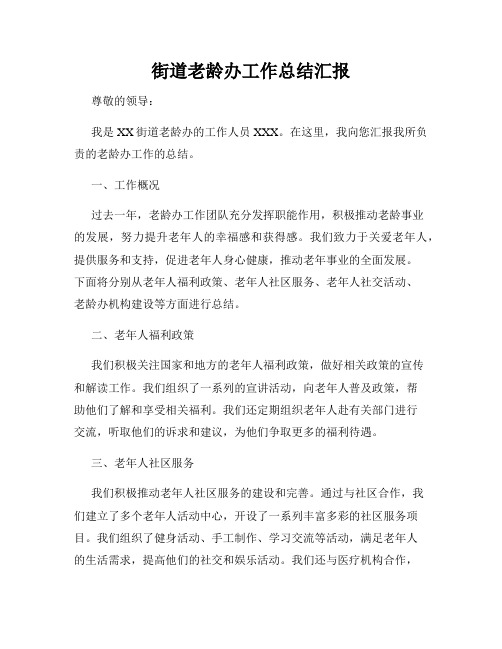 街道老龄办工作总结汇报

尊敬的领导：

我是XX街道老龄办的工作人员XXX。在这里，我向您汇报我所负责的老龄办工作的总结。

一、工作概况

过去一年，老龄办工作团队充分发挥职能作用，积极推动老龄事业的发展，努力提升老年人的幸福感和获得感。我们致力于关爱老年人，提供服务和支持，促进老年人身心健康，推动老年事业的全面发展。下面将分别从老年人福利政策、老年人社区服务、老年人社交活动、老龄办机构建设等方面进行总结。

二、老年人福利政策

我们积极关注国家和地方的老年人福利政策，做好相关政策的宣传和解读工作。我们组织了一系列的宣讲活动，向老年人普及政策，帮助他们了解和享受相关福利。我们还定期组织老年人赴有关部门进行交流，听取他们的诉求和建议，为他们争取更多的福利待遇。

三、老年人社区服务

我们积极推动老年人社区服务的建设和完善。通过与社区合作，我们建立了多个老年人活动中心，开设了一系列丰富多彩的社区服务项目。我们组织了健身活动、手工制作、学习交流等活动，满足老年人的生活需求，提高他们的社交和娱乐活动。我们还与医疗机构合作，